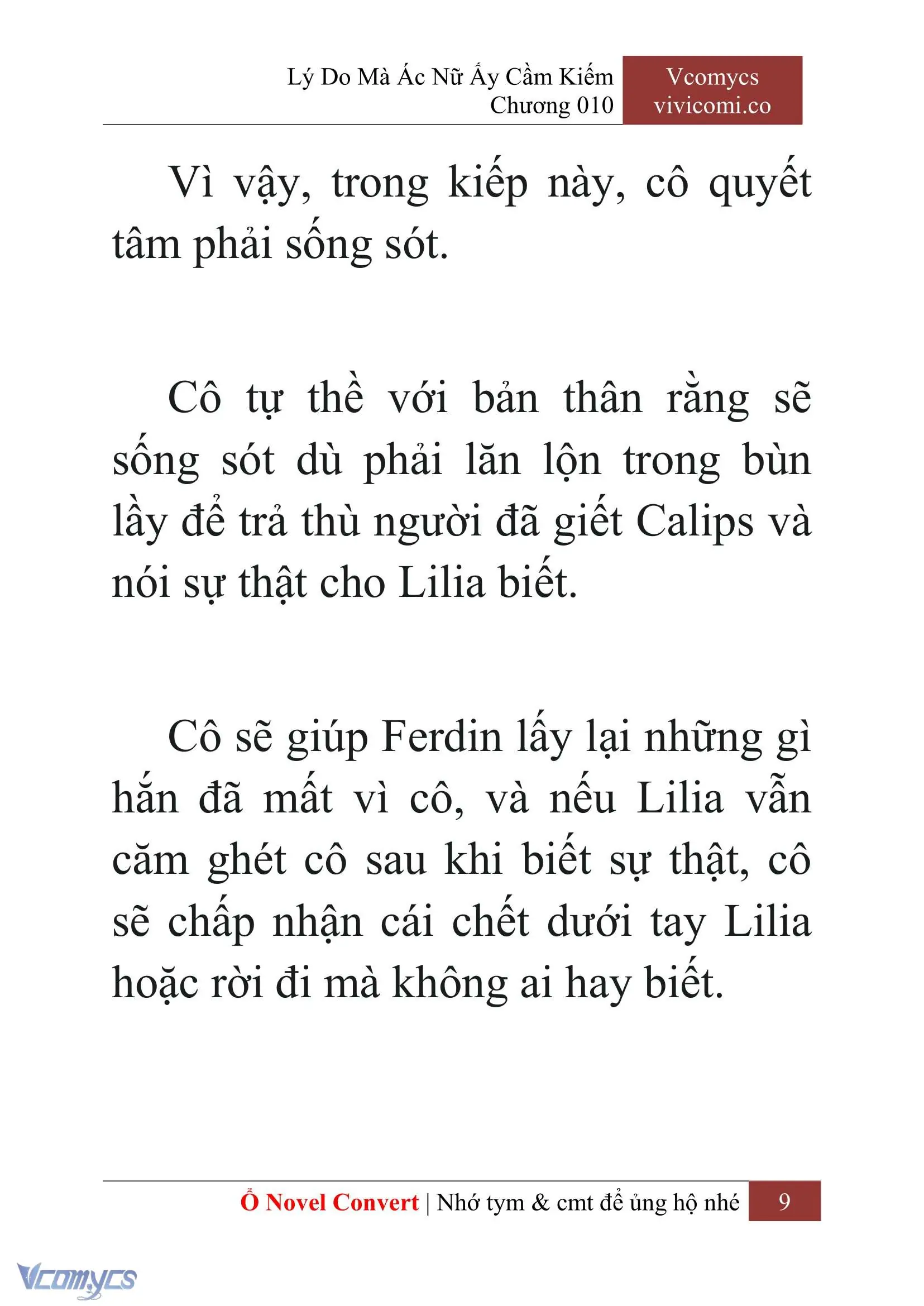 Lý Do Mà Ác Nữ Ấy Cầm Kiếm
Chương 010

Vcomycs
vivicomi.co

Vì vậy, trong kiếp này, cô quyết tâm phải sống sót.

Cô tự thề với bản thân rằng sẽ sống sót dù phải lăn lộn trong bùn lầy để trả thù người đã giết Calips và nói sự thật cho Lilia biết.

Cô sẽ giúp Ferdin lấy lại những gì hắn đã mất vì cô, và nếu Lilia vẫn căm ghét cô sau khi biết sự thật, cô sẽ chấp nhận cái chết dưới tay Lilia hoặc rời đi mà không ai hay biết.

Ổ Novel Convert | Nhớ tym & cmt để ủng hộ nhé 9

Vcomycs